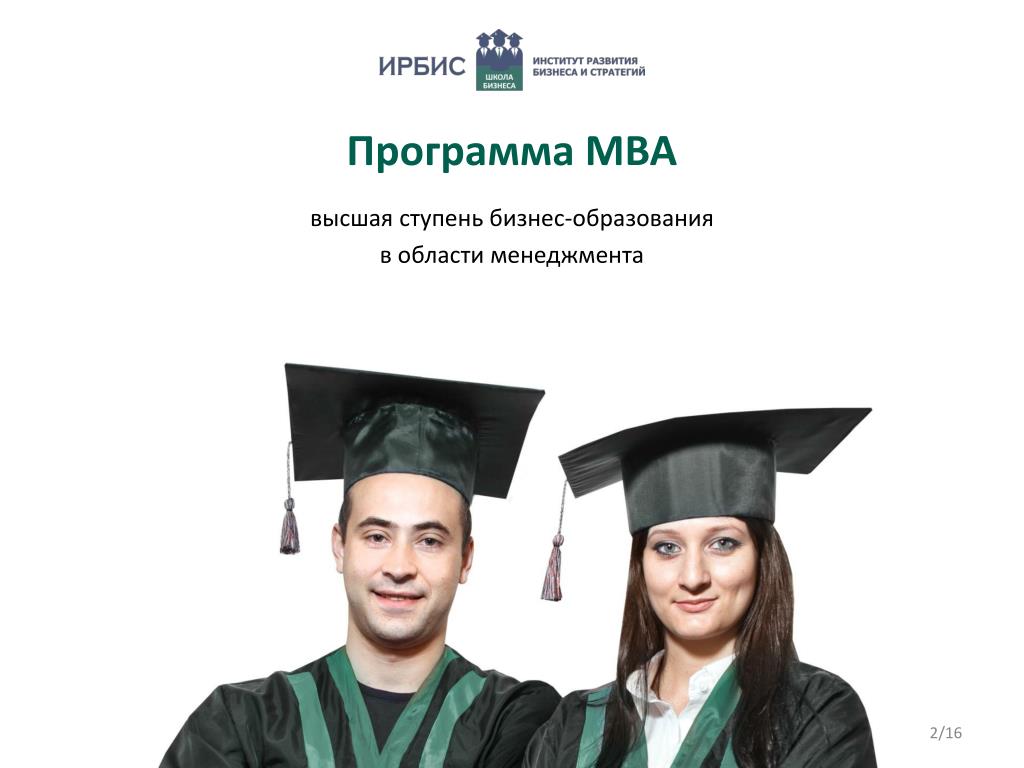 ИРБИС
ШКОЛА
БИЗНЕСА
ИНСТИТУТ РАЗВИТИЯ
БИЗНЕСА И СТРАТЕГИЙ

Программа MBA

высшая ступень бизнес-образования
в области менеджмента

2/16